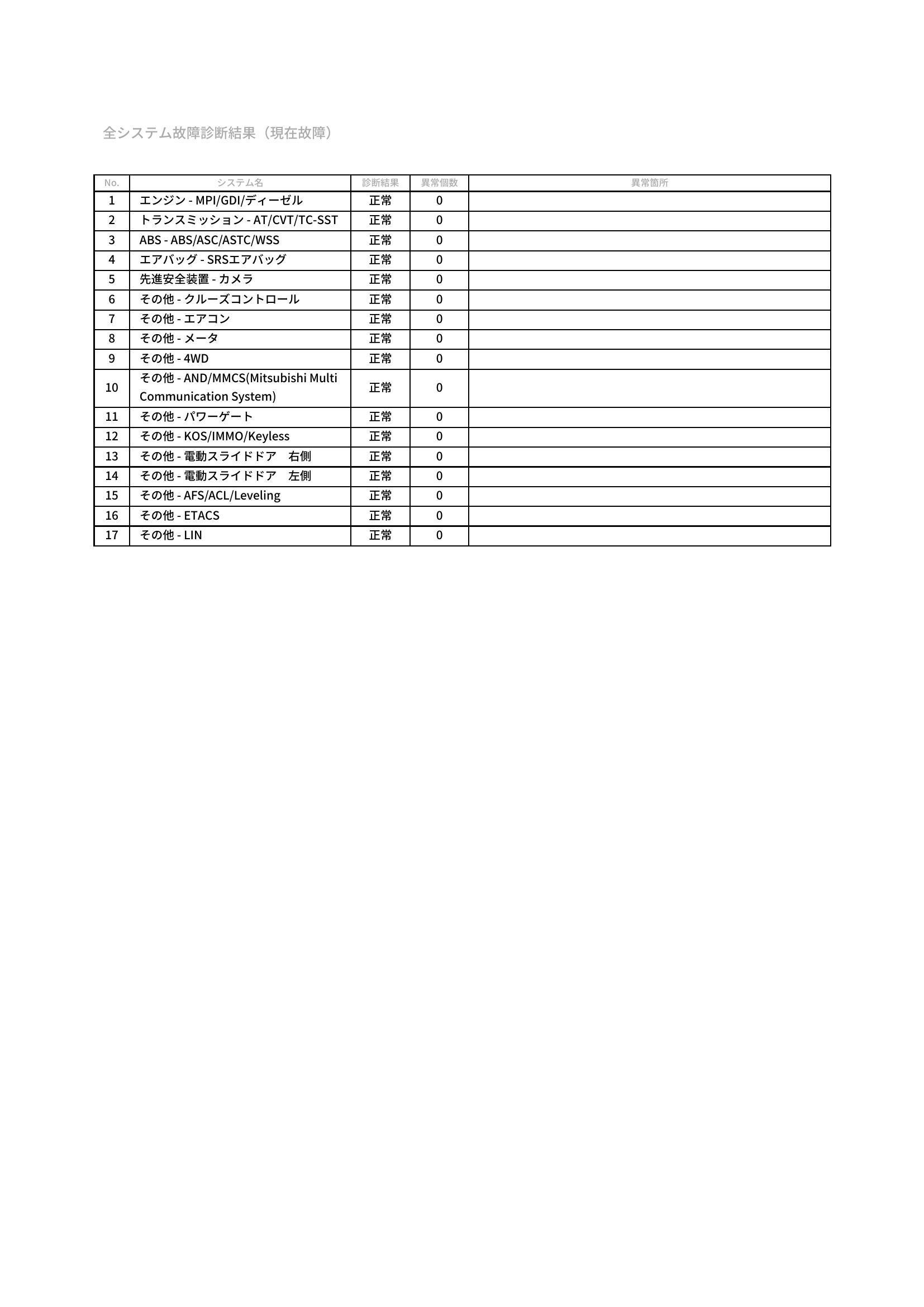 全システム故障診断結果（現在故障）

| No. | システム名 | 診断結果 | 異常個数 | 異常箇所 |
|---|---|---|---|---|
| 1 | エンジン - MPI/GDI/ディーゼル | 正常 | 0 | |
| 2 | トランスミッション - AT/CVT/TC-SST | 正常 | 0 | |
| 3 | ABS - ABS/ASC/ASTC/WSS | 正常 | 0 | |
| 4 | エアバッグ - SRSエアバッグ | 正常 | 0 | |
| 5 | 先進安全装置 - カメラ | 正常 | 0 | |
| 6 | その他 - クルーズコントロール | 正常 | 0 | |
| 7 | その他 - エアコン | 正常 | 0 | |
| 8 | その他 - メータ | 正常 | 0 | |
| 9 | その他 - 4WD | 正常 | 0 | |
| 10 | その他 - AND/MMCS(Mitsubishi Multi Communication System) | 正常 | 0 | |
| 11 | その他 - パワーゲート | 正常 | 0 | |
| 12 | その他 - KOS/IMMO/Keyless | 正常 | 0 | |
| 13 | その他 - 電動スライドドア　右側 | 正常 | 0 | |
| 14 | その他 - 電動スライドドア　左側 | 正常 | 0 | |
| 15 | その他 - AFS/ACL/Leveling | 正常 | 0 | |
| 16 | その他 - ETACS | 正常 | 0 | |
| 17 | その他 - LIN | 正常 | 0 | |